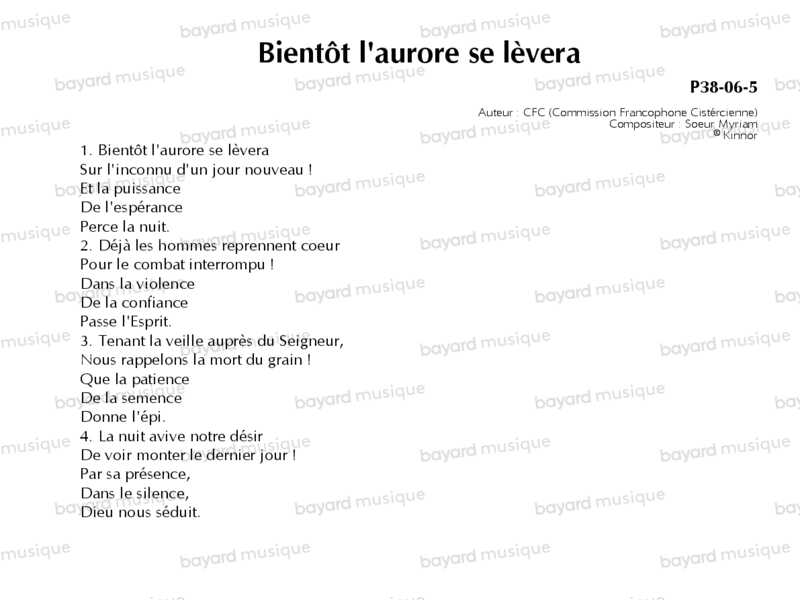 Bientôt l'aurore se lèvera

P38-06-5

Auteur : CFC (Commission Francophone Cistércienne)
Compositeur : Soeur Myriam
© Kinnor

1. Bientôt l'aurore se lèvera
Sur l'inconnu d'un jour nouveau !
Et la puissance
De l'espérance
Perce la nuit.
2. Déjà les hommes reprennent coeur
Pour le combat interrompu !
Dans la violence
De la confiance
Passe l'Esprit.
3. Tenant la veille auprès du Seigneur,
Nous rappelons la mort du grain !
Que la patience
De la semence
Donne l'épi.
4. La nuit avive notre désir
De voir monter le dernier jour !
Par sa présence,
Dans le silence,
Dieu nous séduit.

bayard musique